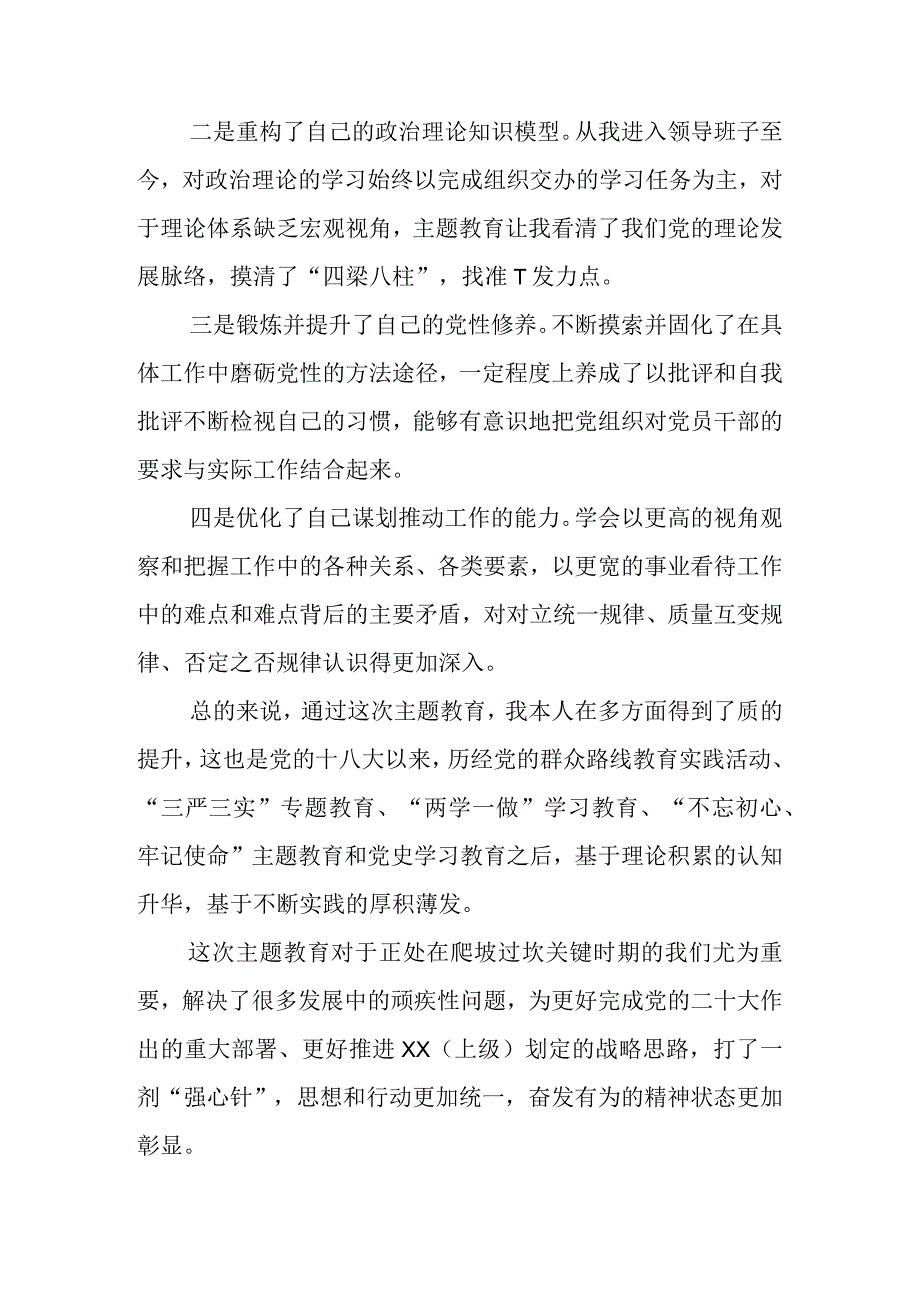 二是重构了自己的政治理论知识模型。从我进入领导班子至今，对政治理论的学习始终以完成组织交办的学习任务为主，对于理论体系缺乏宏观视角，主题教育让我看清了我们党的理论发展脉络，摸清了“四梁八柱”，找准T发力点。

三是锻炼并提升了自己的党性修养。不断摸索并固化了在具体工作中磨砺党性的方法途径，一定程度上养成了以批评和自我批评不断检视自己的习惯，能够有意识地把党组织对党员干部的要求与实际工作结合起来。

四是优化了自己谋划推动工作的能力。学会以更高的视角观察和把握工作中的各种关系、各类要素，以更宽的事业看待工作中的难点和难点背后的主要矛盾，对对立统一规律、质量互变规律、否定之否规律认识得更加深入。

总的来说，通过这次主题教育，我本人在多方面得到了质的提升，这也是党的十八大以来，历经党的群众路线教育实践活动、“三严三实”专题教育、“两学一做”学习教育、“不忘初心、牢记使命”主题教育和党史学习教育之后，基于理论积累的认知升华，基于不断实践的厚积薄发。

这次主题教育对于正处在爬坡过坎关键时期的我们尤为重要，解决了很多发展中的顽疾性问题，为更好完成党的二十大作出的重大部署、更好推进XX（上级）划定的战略思路，打了一剂“强心针”，思想和行动更加统一，奋发有为的精神状态更加彰显。